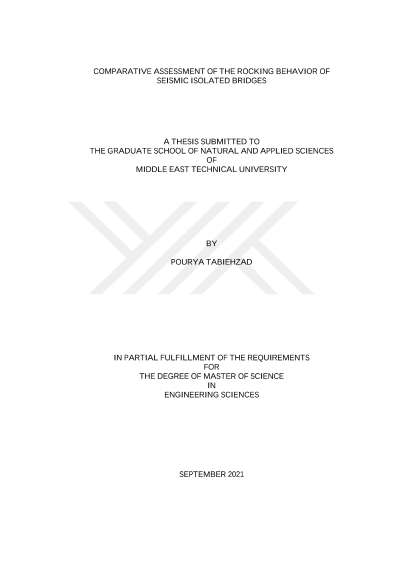 COMPARATIVE ASSESSMENT OF THE ROCKING BEHAVIOR OF SEISMIC ISOLATED BRIDGES

A THESIS SUBMITTED TO
THE GRADUATE SCHOOL OF NATURAL AND APPLIED SCIENCES
OF
MIDDLE EAST TECHNICAL UNIVERSITY

BY

POURYA TABIEHZAD

IN PARTIAL FULFILLMENT OF THE REQUIREMENTS
FOR
THE DEGREE OF MASTER OF SCIENCE
IN
ENGINEERING SCIENCES

SEPTEMBER 2021